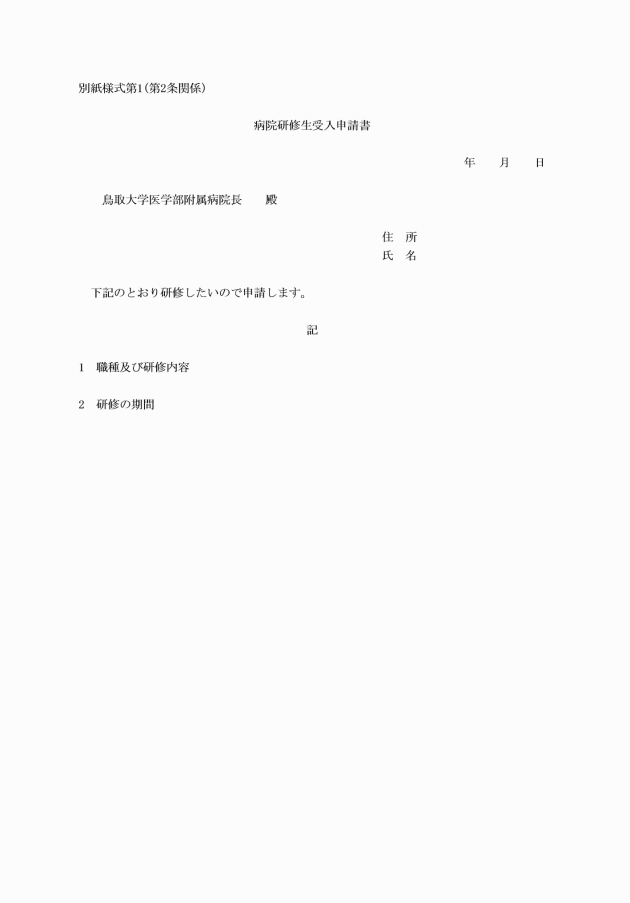 別紙様式第1(第2条関係)

病院研修生受入申請書

年　月　日

鳥取大学医学部附属病院長　殿

住　所
氏　名

下記のとおり研修したいので申請します。

記

1　職種及び研修内容

2　研修の期間